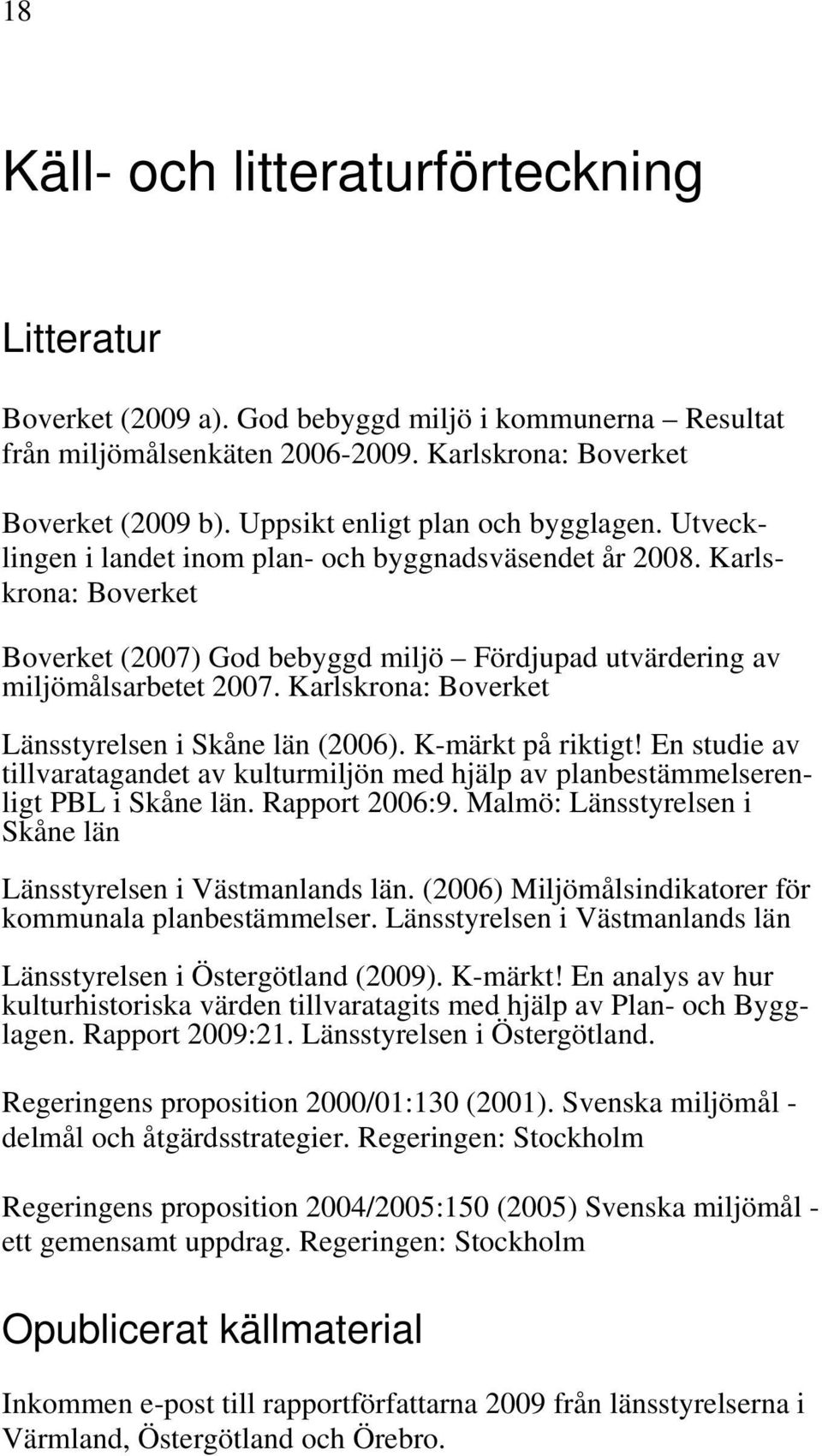 18

Käll- och litteraturförteckning

Litteratur

Boverket (2009 a). God bebyggd miljö i kommunerna – Resultat från miljömålsenkäten 2006-2009. Karlskrona: Boverket

Boverket (2009 b). Uppsikt enligt plan och bygglagen. Utvecklingen i landet inom plan- och byggnadsväsendet år 2008. Karlskrona: Boverket

Boverket (2007) God bebyggd miljö – Fördjupad utvärdering av miljömålsarbetet 2007. Karlskrona: Boverket

Länsstyrelsen i Skåne län (2006). K-märkt på riktigt! En studie av tillvaratagandet av kulturmiljön med hjälp av planbestämmelserenligt PBL i Skåne län. Rapport 2006:9. Malmö: Länsstyrelsen i Skåne län

Länsstyrelsen i Västmanlands län. (2006) Miljömålsindikatorer för kommunala planbestämmelser. Länsstyrelsen i Västmanlands län

Länsstyrelsen i Östergötland (2009). K-märkt! En analys av hur kulturhistoriska värden tillvaratagits med hjälp av Plan- och Bygglagen. Rapport 2009:21. Länsstyrelsen i Östergötland.

Regeringens proposition 2000/01:130 (2001). Svenska miljömål - delmål och åtgärdsstrategier. Regeringen: Stockholm

Regeringens proposition 2004/2005:150 (2005) Svenska miljömål - ett gemensamt uppdrag. Regeringen: Stockholm

Opublicerat källmaterial

Inkommen e-post till rapportförfattarna 2009 från länsstyrelserna i Värmland, Östergötland och Örebro.